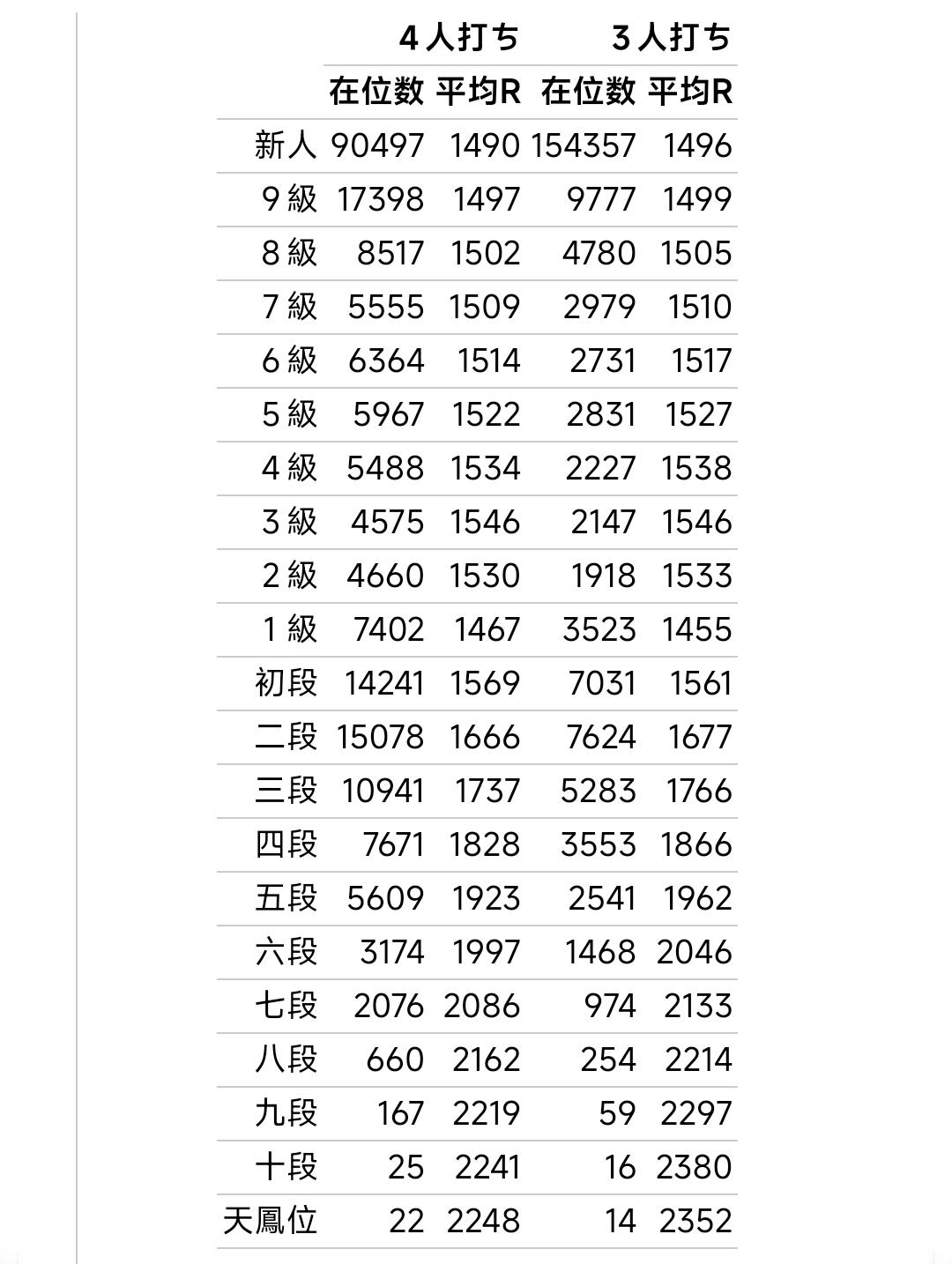 | | 4人打ち | | 3人打ち | |
|---|---|---|---|---|
| | 在位数 | 平均R | 在位数 | 平均R |
| 新人 | 90497 | 1490 | 154357 | 1496 |
| 9級 | 17398 | 1497 | 9777 | 1499 |
| 8級 | 8517 | 1502 | 4780 | 1505 |
| 7級 | 5555 | 1509 | 2979 | 1510 |
| 6級 | 6364 | 1514 | 2731 | 1517 |
| 5級 | 5967 | 1522 | 2831 | 1527 |
| 4級 | 5488 | 1534 | 2227 | 1538 |
| 3級 | 4575 | 1546 | 2147 | 1546 |
| 2級 | 4660 | 1530 | 1918 | 1533 |
| 1級 | 7402 | 1467 | 3523 | 1455 |
| 初段 | 14241 | 1569 | 7031 | 1561 |
| 二段 | 15078 | 1666 | 7624 | 1677 |
| 三段 | 10941 | 1737 | 5283 | 1766 |
| 四段 | 7671 | 1828 | 3553 | 1866 |
| 五段 | 5609 | 1923 | 2541 | 1962 |
| 六段 | 3174 | 1997 | 1468 | 2046 |
| 七段 | 2076 | 2086 | 974 | 2133 |
| 八段 | 660 | 2162 | 254 | 2214 |
| 九段 | 167 | 2219 | 59 | 2297 |
| 十段 | 25 | 2241 | 16 | 2380 |
| 天鳳位 | 22 | 2248 | 14 | 2352 |